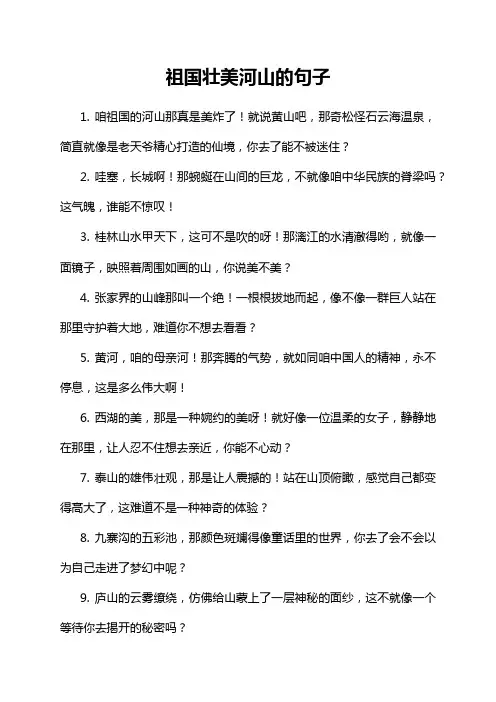 祖国壮美河山的句子

1. 咱祖国的河山那真是美炸了！就说黄山吧，那奇松怪石云海温泉，简直就像是老天爷精心打造的仙境，你去了能不被迷住？

2. 哇塞，长城啊！那蜿蜒在山间的巨龙，不就像咱中华民族的脊梁吗？这气魄，谁能不惊叹！

3. 桂林山水甲天下，这可不是吹的呀！那漓江的水清澈得哟，就像一面镜子，映照着周围如画的山，你说美不美？

4. 张家界的山峰那叫一个绝！一根根拔地而起，像不像一群巨人站在那里守护着大地，难道你不想去看看？

5. 黄河，咱的母亲河！那奔腾的气势，就如同咱中国人的精神，永不停息，这是多么伟大啊！

6. 西湖的美，那是一种婉约的美呀！就好像一位温柔的女子，静静地在那里，让人忍不住想去亲近，你能不心动？

7. 泰山的雄伟壮观，那是让人震撼的！站在山顶俯瞰，感觉自己都变得高大了，这难道不是一种神奇的体验？

8. 九寨沟的五彩池，那颜色斑斓得像童话里的世界，你去了会不会以为自己走进了梦幻中呢？

9. 庐山的云雾缭绕，仿佛给山蒙上了一层神秘的面纱，这不就像一个等待你去揭开的秘密吗？